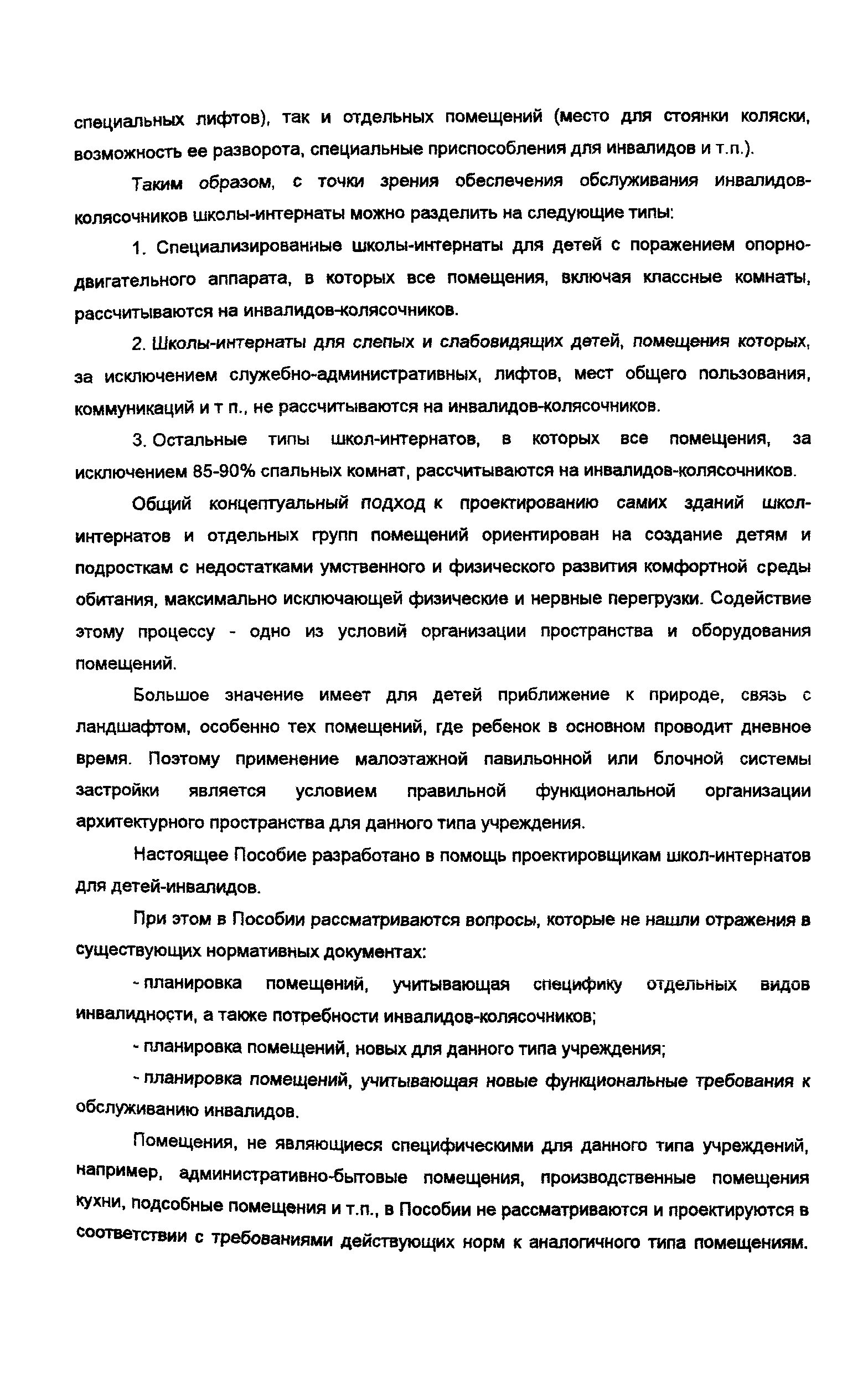 специальных лифтов), так и отдельных помещений (место для стоянки коляски, возможность ее разворота, специальные приспособления для инвалидов и т.п.).

Таким образом, с точки зрения обеспечения обслуживания инвалидов-колясочников школы-интернаты можно разделить на следующие типы:

1. Специализированные школы-интернаты для детей с поражением опорно-двигательного аппарата, в которых все помещения, включая классные комнаты, рассчитываются на инвалидов-колясочников.

2. Школы-интернаты для слепых и слабовидящих детей, помещения которых, за исключением служебно-административных, лифтов, мест общего пользования, коммуникаций и т п., не рассчитываются на инвалидов-колясочников.

3. Остальные типы школ-интернатов, в которых все помещения, за исключением 85-90% спальных комнат, рассчитываются на инвалидов-колясочников.

Общий концептуальный подход к проектированию самих зданий школ-интернатов и отдельных групп помещений ориентирован на создание детям и подросткам с недостатками умственного и физического развития комфортной среды обитания, максимально исключающей физические и нервные перегрузки. Содействие этому процессу - одно из условий организации пространства и оборудования помещений.

Большое значение имеет для детей приближение к природе, связь с ландшафтом, особенно тех помещений, где ребенок в основном проводит дневное время. Поэтому применение малоэтажной павильонной или блочной системы застройки является условием правильной функциональной организации архитектурного пространства для данного типа учреждения.

Настоящее Пособие разработано в помощь проектировщикам школ-интернатов для детей-инвалидов.

При этом в Пособии рассматриваются вопросы, которые не нашли отражения в существующих нормативных документах:

- планировка помещений, учитывающая специфику отдельных видов инвалидности, а также потребности инвалидов-колясочников;

- планировка помещений, новых для данного типа учреждения;

- планировка помещений, учитывающая новые функциональные требования к обслуживанию инвалидов.

Помещения, не являющиеся специфическими для данного типа учреждений, например, административно-бытовые помещения, производственные помещения кухни, подсобные помещения и т.п., в Пособии не рассматриваются и проектируются в соответствии с требованиями действующих норм к аналогичного типа помещениям.